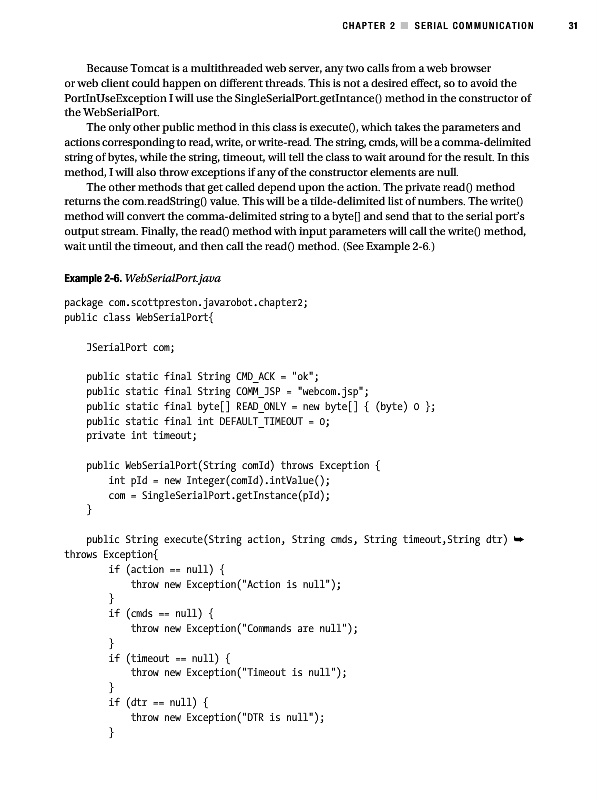 CHAPTER 2 ■ SERIAL COMMUNICATION 31

Because Tomcat is a multithreaded web server, any two calls from a web browser or web client could happen on different threads. This is not a desired effect, so to avoid the PortInUseException I will use the SingleSerialPort.getIntance() method in the constructor of the WebSerialPort.

The only other public method in this class is execute(), which takes the parameters and actions corresponding to read, write, or write-read. The string, cmds, will be a comma-delimited string of bytes, while the string, timeout, will tell the class to wait around for the result. In this method, I will also throw exceptions if any of the constructor elements are null.

The other methods that get called depend upon the action. The private read() method returns the com.readString() value. This will be a tilde-delimited list of numbers. The write() method will convert the comma-delimited string to a byte[] and send that to the serial port's output stream. Finally, the read() method with input parameters will call the write() method, wait until the timeout, and then call the read() method. (See Example 2-6.)

Example 2-6. WebSerialPort.java

package com.scottpreston.javarobot.chapter2;
public class WebSerialPort{

    JSerialPort com;

    public static final String CMD_ACK = "ok";
    public static final String COMM_JSP = "webcom.jsp";
    public static final byte[] READ_ONLY = new byte[] { (byte) 0 };
    public static final int DEFAULT_TIMEOUT = 0;
    private int timeout;

    public WebSerialPort(String comId) throws Exception {
        int pId = new Integer(comId).intValue();
        com = SingleSerialPort.getInstance(pId);
    }

    public String execute(String action, String cmds, String timeout,String dtr) ➥
throws Exception{
        if (action == null) {
            throw new Exception("Action is null");
        }
        if (cmds == null) {
            throw new Exception("Commands are null");
        }
        if (timeout == null) {
            throw new Exception("Timeout is null");
        }
        if (dtr == null) {
            throw new Exception("DTR is null");
        }